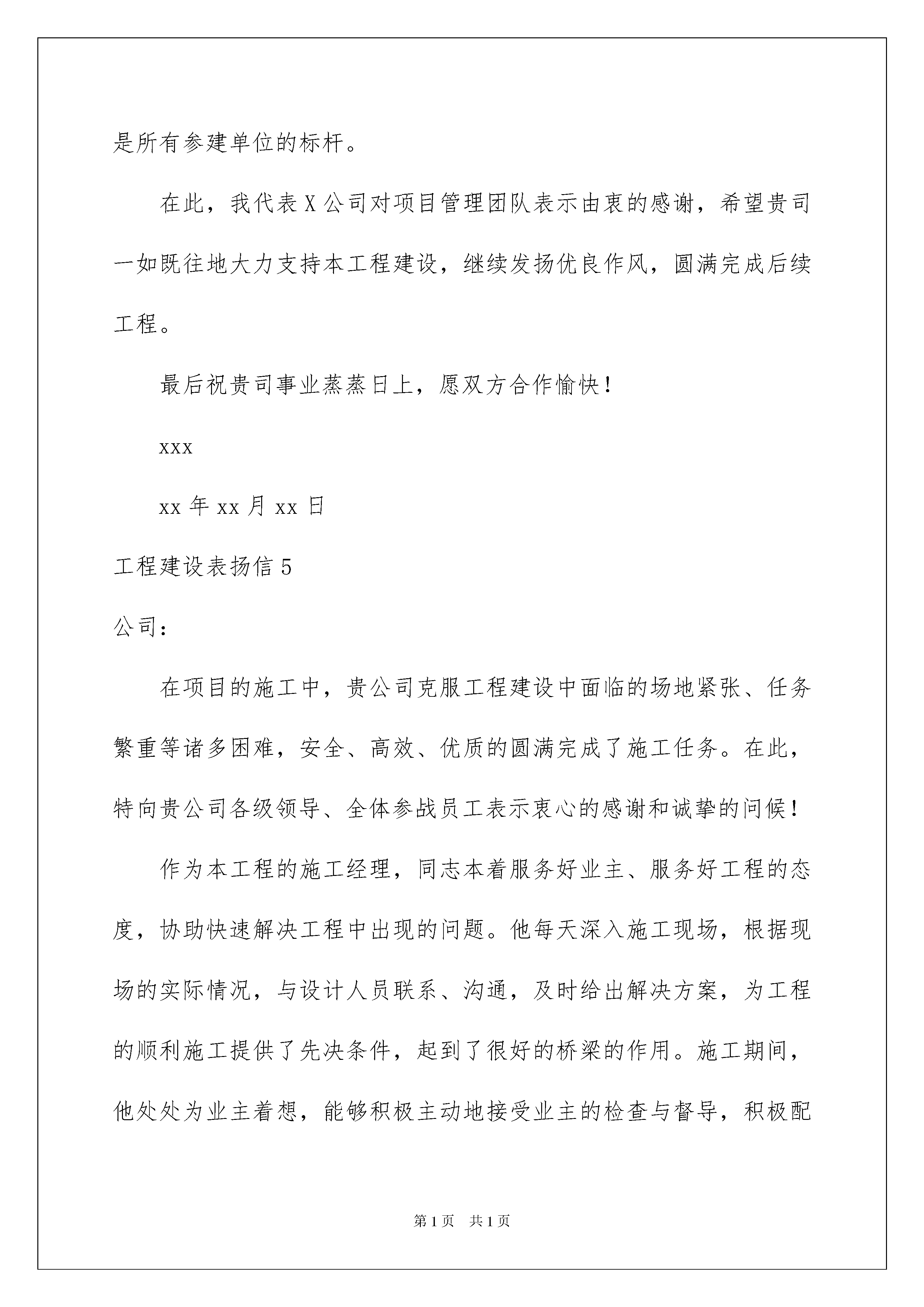 是所有参建单位的标杆。

在此，我代表X公司对项目管理团队表示由衷的感谢，希望贵司一如既往地大力支持本工程建设，继续发扬优良作风，圆满完成后续工程。

最后祝贵司事业蒸蒸日上，愿双方合作愉快！

xxx

xx年xx月xx日

工程建设表扬信5

公司：

在项目的施工中，贵公司克服工程建设中面临的场地紧张、任务繁重等诸多困难，安全、高效、优质的圆满完成了施工任务。在此，特向贵公司各级领导、全体参战员工表示衷心的感谢和诚挚的问候！

作为本工程的施工经理，同志本着服务好业主、服务好工程的态度，协助快速解决工程中出现的问题。他每天深入施工现场，根据现场的实际情况，与设计人员联系、沟通，及时给出解决方案，为工程的顺利施工提供了先决条件，起到了很好的桥梁的作用。施工期间，他处处为业主着想，能够积极主动地接受业主的检查与督导，积极配

第1页 共1页